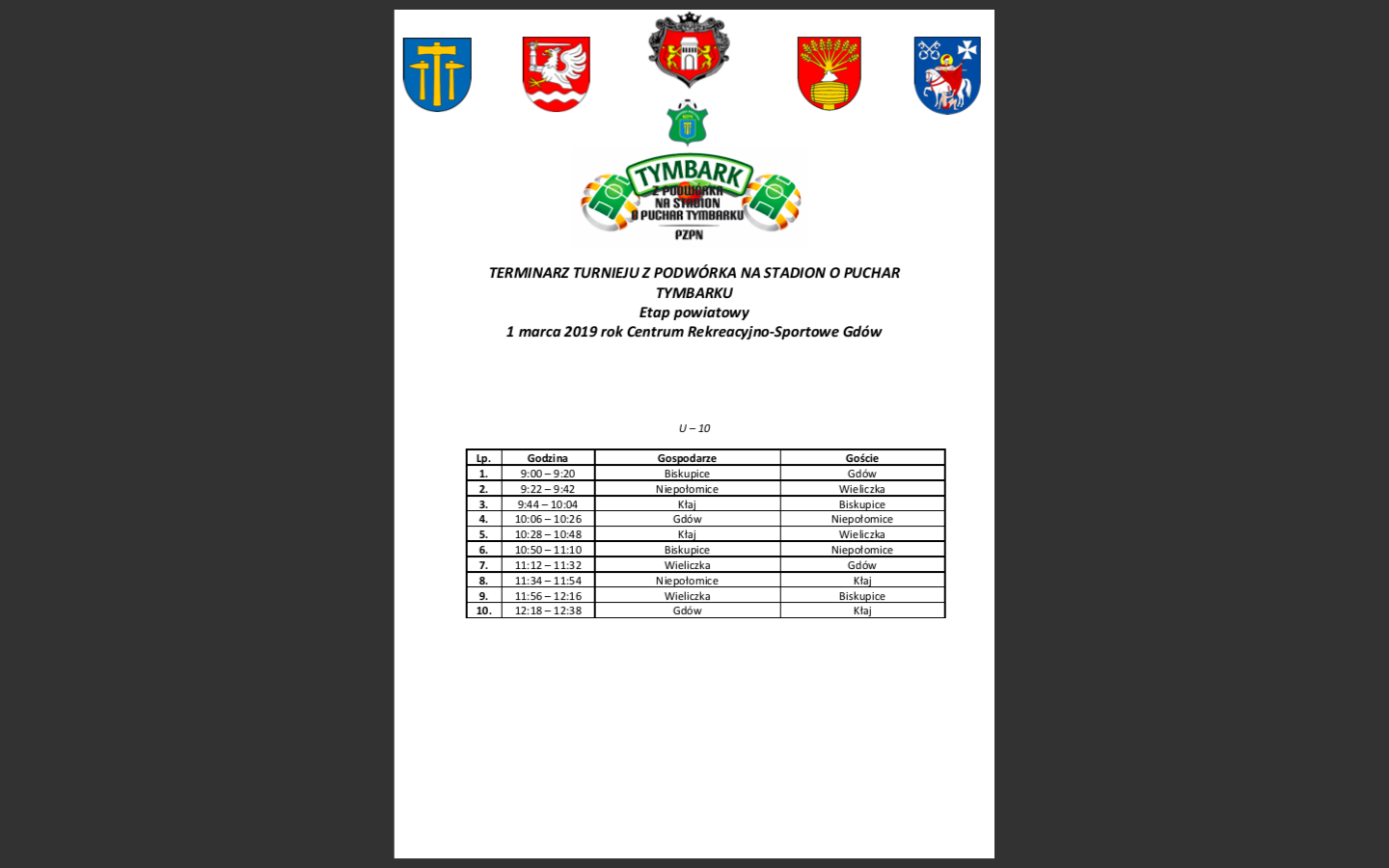 TYMBARK
Z PODWÓRKA NA STADION O PUCHAR TYMBARKU
PZPN

TERMINARZ TURNIEJU Z PODWÓRKA NA STADION O PUCHAR TYMBARKU
Etap powiatowy
1 marca 2019 rok Centrum Rekreacyjno-Sportowe Gdów

U – 10

| Lp. | Godzina | Gospodarze | Goście |
|---|---|---|---|
| 1. | 9:00 – 9:20 | Biskupice | Gdów |
| 2. | 9:22 – 9:42 | Niepołomice | Wieliczka |
| 3. | 9:44 – 10:04 | Kłaj | Biskupice |
| 4. | 10:06 – 10:26 | Gdów | Niepołomice |
| 5. | 10:28 – 10:48 | Kłaj | Wieliczka |
| 6. | 10:50 – 11:10 | Biskupice | Niepołomice |
| 7. | 11:12 – 11:32 | Wieliczka | Gdów |
| 8. | 11:34 – 11:54 | Niepołomice | Kłaj |
| 9. | 11:56 – 12:16 | Wieliczka | Biskupice |
| 10. | 12:18 – 12:38 | Gdów | Kłaj |